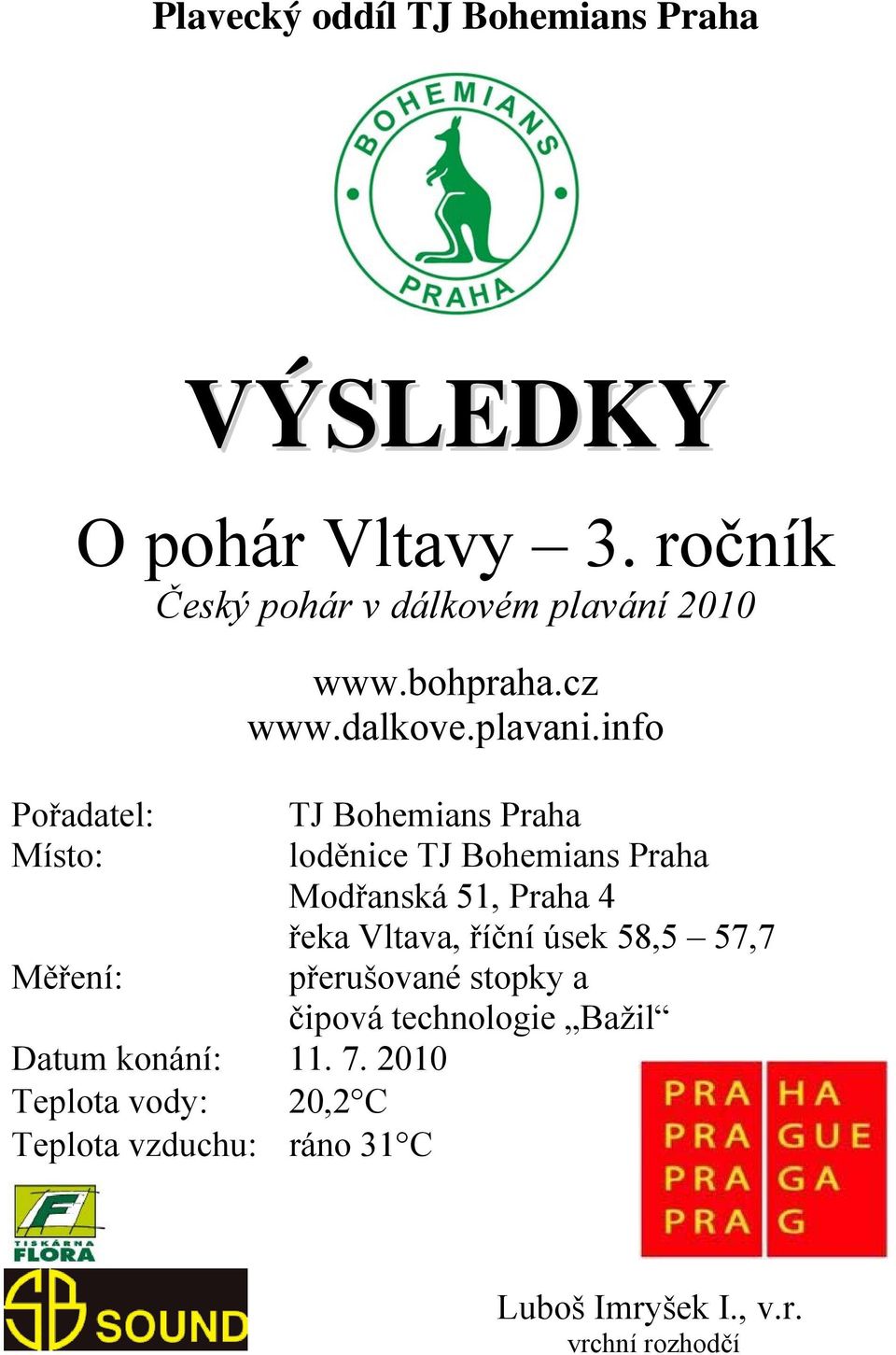 Plavecký oddíl TJ Bohemians Praha

BOHEMIANS
PRAHA

VÝSLEDKY

O pohár Vltavy – 3. ročník
Český pohár v dálkovém plavání 2010

www.bohpraha.cz
www.dalkove.plavani.info

Pořadatel: TJ Bohemians Praha
Místo: loděnice TJ Bohemians Praha
Modřanská 51, Praha 4
řeka Vltava, říční úsek 58,5 – 57,7
Měření: přerušované stopky a
čipová technologie „Bažil“
Datum konání: 11. 7. 2010
Teplota vody: 20,2°C
Teplota vzduchu: ráno 31°C

PRA HA
PRA GUE
PRA GA
PRA G

F
TISKÁRNA
FLORA

SB SOUND

Luboš Imryšek I., v.r.
vrchní rozhodčí